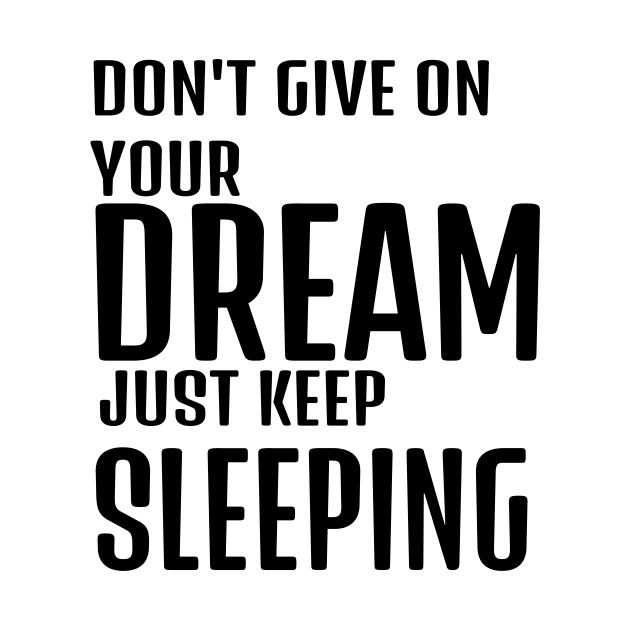 DON'T GIVE ON YOUR DREAM JUST KEEP SLEEPING